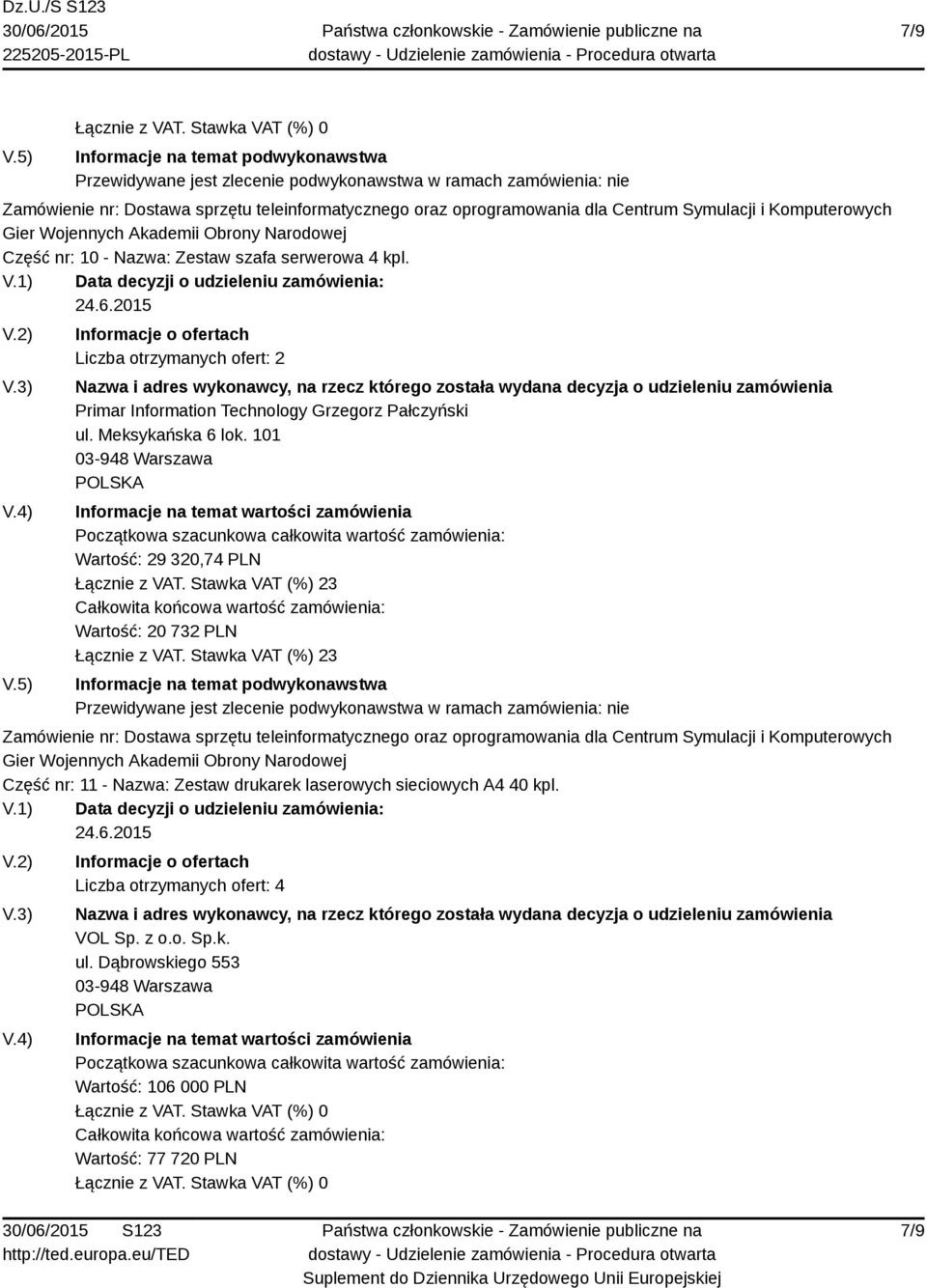 Dz.U./S S123
30/06/2015
225205-2015-PL

Państwa członkowskie - Zamówienie publiczne na dostawy - Udzielenie zamówienia - Procedura otwarta

7/9

Łącznie z VAT. Stawka VAT (%) 0

V.5) Informacje na temat podwykonawstwa
Przewidywane jest zlecenie podwykonawstwa w ramach zamówienia: nie

Zamówienie nr: Dostawa sprzętu teleinformatycznego oraz oprogramowania dla Centrum Symulacji i Komputerowych Gier Wojennych Akademii Obrony Narodowej
Część nr: 10 - Nazwa: Zestaw szafa serwerowa 4 kpl.

V.1) Data decyzji o udzieleniu zamówienia:
24.6.2015

V.2) Informacje o ofertach
Liczba otrzymanych ofert: 2

V.3) Nazwa i adres wykonawcy, na rzecz którego została wydana decyzja o udzieleniu zamówienia
Primar Information Technology Grzegorz Pałczyński
ul. Meksykańska 6 lok. 101
03-948 Warszawa
POLSKA

V.4) Informacje na temat wartości zamówienia
Początkowa szacunkowa całkowita wartość zamówienia:
Wartość: 29 320,74 PLN
Łącznie z VAT. Stawka VAT (%) 23
Całkowita końcowa wartość zamówienia:
Wartość: 20 732 PLN
Łącznie z VAT. Stawka VAT (%) 23

V.5) Informacje na temat podwykonawstwa
Przewidywane jest zlecenie podwykonawstwa w ramach zamówienia: nie

Zamówienie nr: Dostawa sprzętu teleinformatycznego oraz oprogramowania dla Centrum Symulacji i Komputerowych Gier Wojennych Akademii Obrony Narodowej
Część nr: 11 - Nazwa: Zestaw drukarek laserowych sieciowych A4 40 kpl.

V.1) Data decyzji o udzieleniu zamówienia:
24.6.2015

V.2) Informacje o ofertach
Liczba otrzymanych ofert: 4

V.3) Nazwa i adres wykonawcy, na rzecz którego została wydana decyzja o udzieleniu zamówienia
VOL Sp. z o.o. Sp.k.
ul. Dąbrowskiego 553
03-948 Warszawa
POLSKA

V.4) Informacje na temat wartości zamówienia
Początkowa szacunkowa całkowita wartość zamówienia:
Wartość: 106 000 PLN
Łącznie z VAT. Stawka VAT (%) 0
Całkowita końcowa wartość zamówienia:
Wartość: 77 720 PLN
Łącznie z VAT. Stawka VAT (%) 0

30/06/2015 S123
http://ted.europa.eu/TED

Państwa członkowskie - Zamówienie publiczne na dostawy - Udzielenie zamówienia - Procedura otwarta
Suplement do Dziennika Urzędowego Unii Europejskiej

7/9